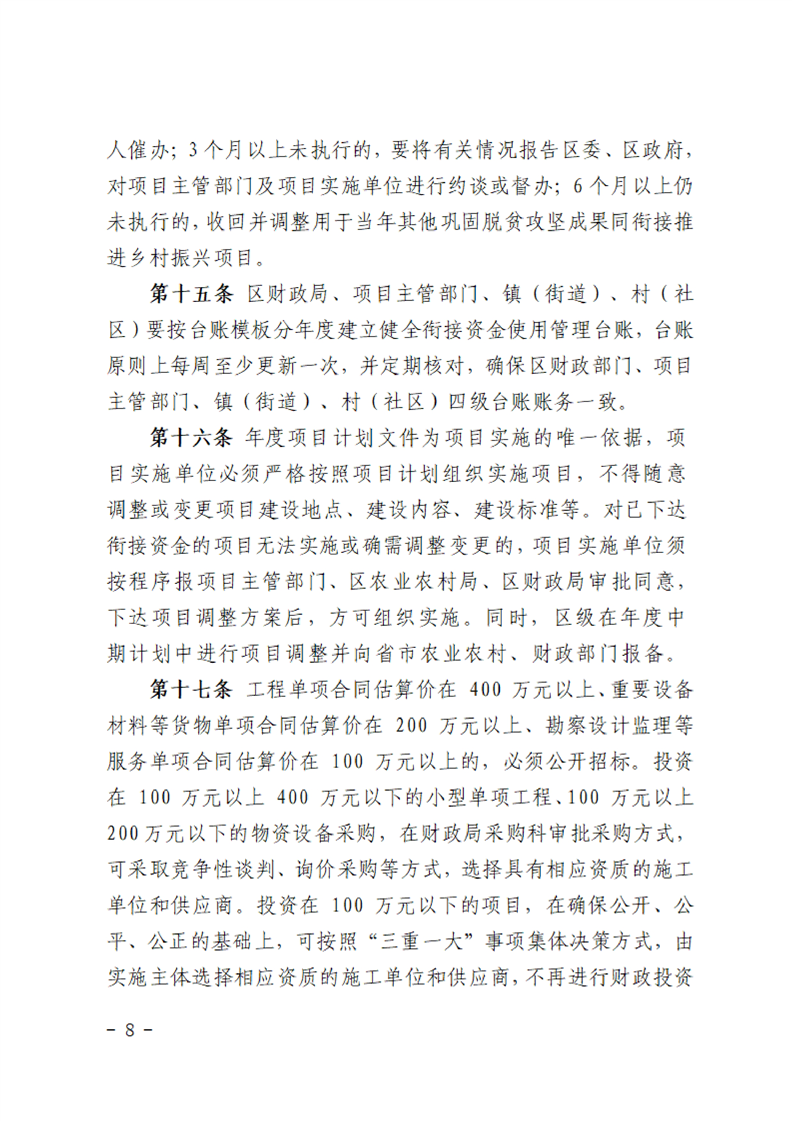 人催办；3个月以上未执行的，要将有关情况报告区委、区政府，对项目主管部门及项目实施单位进行约谈或督办；6个月以上仍未执行的，收回并调整用于当年其他巩固脱贫攻坚成果同衔接推进乡村振兴项目。

第十五条 区财政局、项目主管部门、镇（街道）、村（社区）要按台账模板分年度建立健全衔接资金使用管理台账，台账原则上每周至少更新一次，并定期核对，确保区财政部门、项目主管部门、镇（街道）、村（社区）四级台账账务一致。

第十六条 年度项目计划文件为项目实施的唯一依据，项目实施单位必须严格按照项目计划组织实施项目，不得随意调整或变更项目建设地点、建设内容、建设标准等。对已下达衔接资金的项目无法实施或确需调整变更的，项目实施单位须按程序报项目主管部门、区农业农村局、区财政局审批同意，下达项目调整方案后，方可组织实施。同时，区级在年度中期计划中进行项目调整并向省市农业农村、财政部门报备。

第十七条 工程单项合同估算价在400万元以上、重要设备材料等货物单项合同估算价在200万元以上、勘察设计监理等服务单项合同估算价在100万元以上的，必须公开招标。投资在100万元以上400万元以下的小型单项工程、100万元以上200万元以下的物资设备采购，在财政局采购科审批采购方式，可采取竞争性谈判、询价采购等方式，选择具有相应资质的施工单位和供应商。投资在100万元以下的项目，在确保公开、公平、公正的基础上，可按照“三重一大”事项集体决策方式，由实施主体选择相应资质的施工单位和供应商，不再进行财政投资

- 8 -